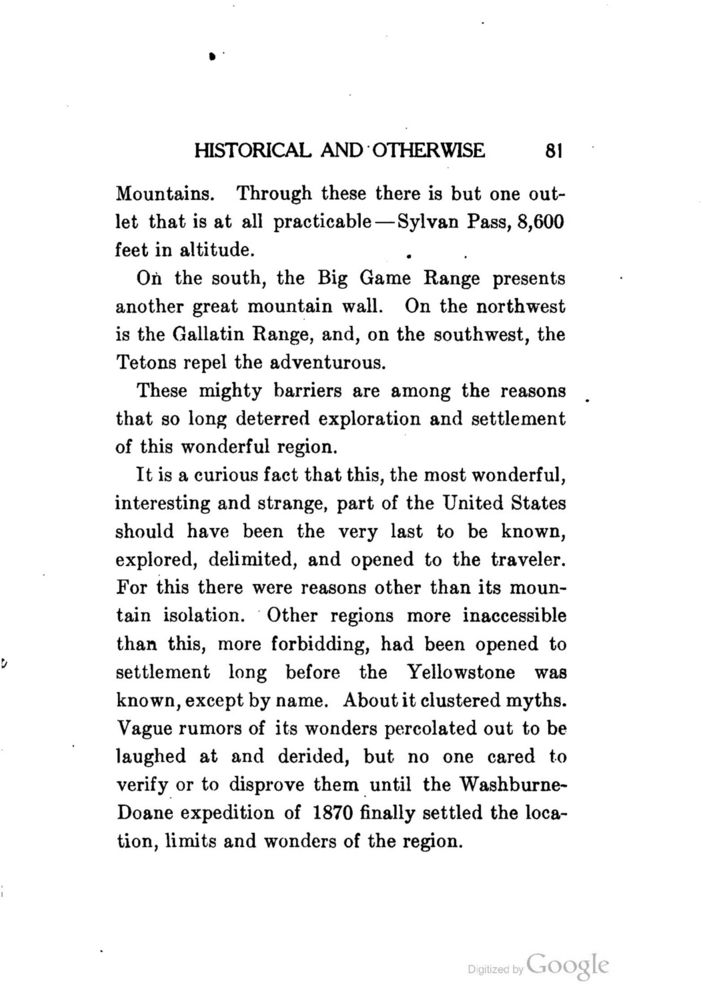 HISTORICAL AND OTHERWISE 81

Mountains. Through these there is but one outlet that is at all practicable—Sylvan Pass, 8,600 feet in altitude.

On the south, the Big Game Range presents another great mountain wall. On the northwest is the Gallatin Range, and, on the southwest, the Tetons repel the adventurous.

These mighty barriers are among the reasons that so long deterred exploration and settlement of this wonderful region.

It is a curious fact that this, the most wonderful, interesting and strange, part of the United States should have been the very last to be known, explored, delimited, and opened to the traveler. For this there were reasons other than its mountain isolation. Other regions more inaccessible than this, more forbidding, had been opened to settlement long before the Yellowstone was known, except by name. About it clustered myths. Vague rumors of its wonders percolated out to be laughed at and derided, but no one cared to verify or to disprove them until the Washburne-Doane expedition of 1870 finally settled the location, limits and wonders of the region.

Digitized by Google